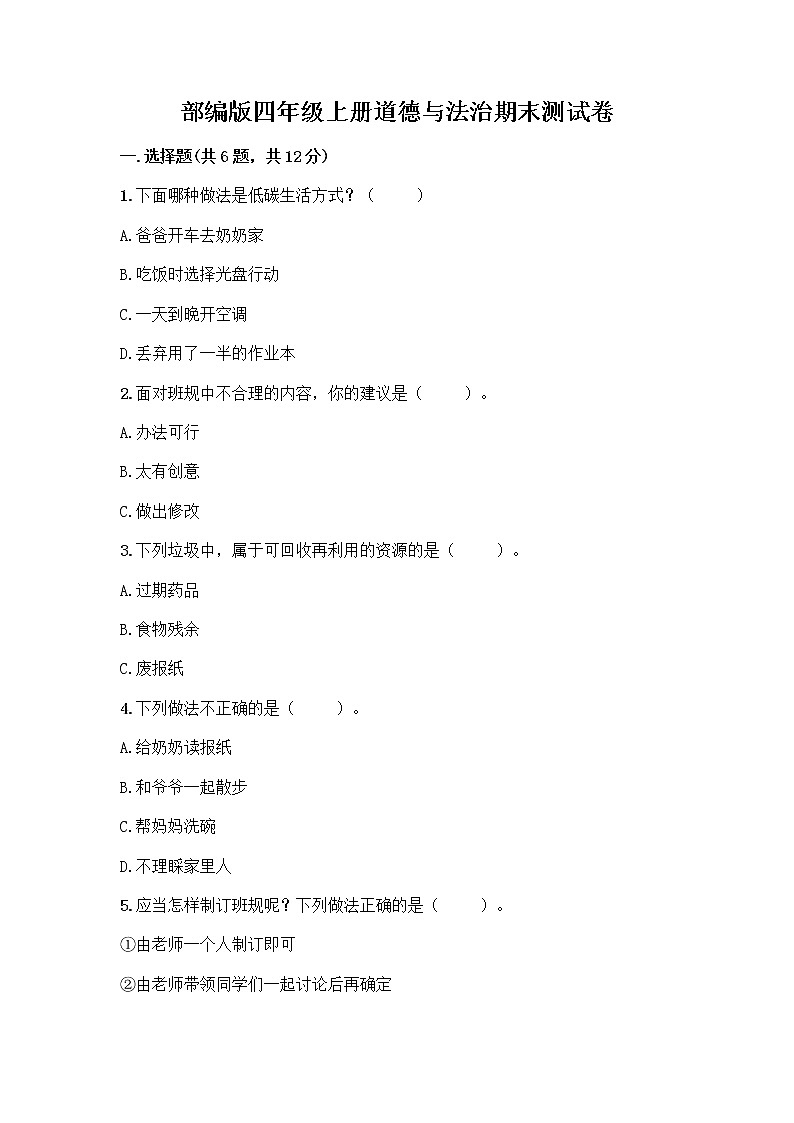 部编版四年级上册道德与法治期末测试卷

一.选择题(共6题，共12分)

1.下面哪种做法是低碳生活方式？（　　）

A.爸爸开车去奶奶家

B.吃饭时选择光盘行动

C.一天到晚开空调

D.丢弃用了一半的作业本

2.面对班规中不合理的内容，你的建议是（　　）。

A.办法可行

B.太有创意

C.做出修改

3.下列垃圾中，属于可回收再利用的资源的是（　　）。

A.过期药品

B.食物残余

C.废报纸

4.下列做法不正确的是（　　）。

A.给奶奶读报纸

B.和爷爷一起散步

C.帮妈妈洗碗

D.不理睬家里人

5.应当怎样制订班规呢？下列做法正确的是（　　）。

①由老师一个人制订即可

②由老师带领同学们一起讨论后再确定